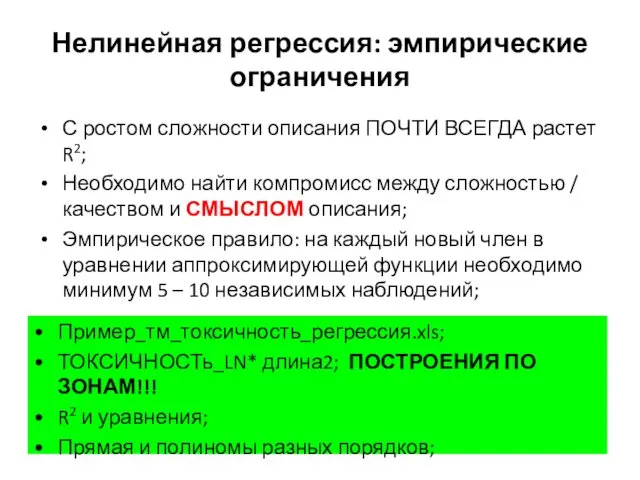 Нелинейная регрессия: эмпирические ограничения

• С ростом сложности описания ПОЧТИ ВСЕГДА растет $R^2$;
• Необходимо найти компромисс между сложностью / качеством и СМЫСЛОМ описания;
• Эмпирическое правило: на каждый новый член в уравнении аппроксимирующей функции необходимо минимум 5 – 10 независимых наблюдений;

• Пример_тм_токсичность_регрессия.xls;
• ТОКСИЧНОСТЬ_LN* длина2; ПОСТРОЕНИЯ ПО ЗОНАМ!!!
• $R^2$ и уравнения;
• Прямая и полиномы разных порядков;